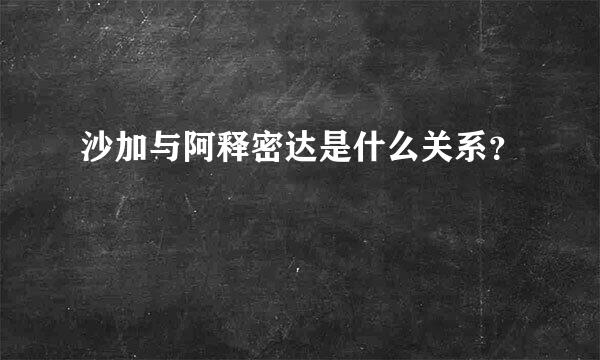 沙加与阿释密达是什么关系?